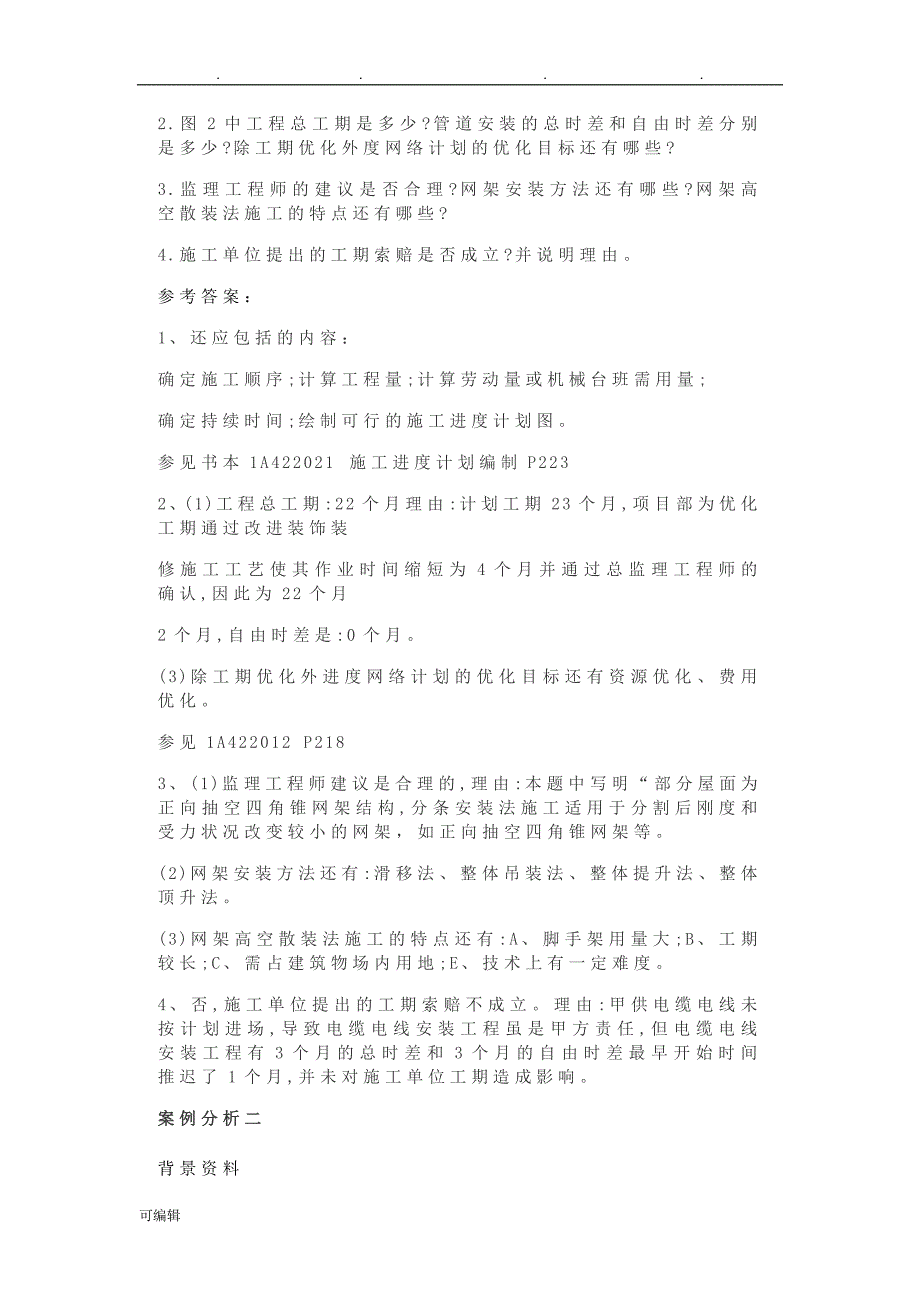 . . . .

2.图 2 中工程总工期是多少?管道安装的总时差和自由时差分别是多少?除工期优化外度网络计划的优化目标还有哪些?

3.监理工程师的建议是否合理?网架安装方法还有哪些?网架高空散装法施工的特点还有哪些?

4.施工单位提出的工期索赔是否成立?并说明理由。

参考答案:

1、还应包括的内容:

确定施工顺序;计算工程量;计算劳动量或机械台班需用量;

确定持续时间;绘制可行的施工进度计划图。

参见书本 1A422021 施工进度计划编制 P223

2、(1)工程总工期:22 个月理由:计划工期 23 个月,项目部为优化工期通过改进装饰装

修施工工艺使其作业时间缩短为 4 个月并通过总监理工程师的确认,因此为 22 个月

2 个月,自由时差是:0 个月。

(3)除工期优化外进度网络计划的优化目标还有资源优化、费用优化。

参见 1A422012 P218

3、(1)监理工程师建议是合理的,理由:本题中写明“部分屋面为正向抽空四角锥网架结构,分条安装法施工适用于分割后刚度和受力状况改变较小的网架,如正向抽空四角锥网架等。

(2)网架安装方法还有:滑移法、整体吊装法、整体提升法、整体顶升法。

(3)网架高空散装法施工的特点还有:A、脚手架用量大;B、工期较长;C、需占建筑物场内用地;E、技术上有一定难度。

4、否,施工单位提出的工期索赔不成立。理由:甲供电缆电线未按计划进场,导致电缆电线安装工程虽是甲方责任,但电缆电线安装工程有 3 个月的总时差和 3 个月的自由时差最早开始时间推迟了 1 个月,并未对施工单位工期造成影响。

案例分析二

背景资料

可编辑